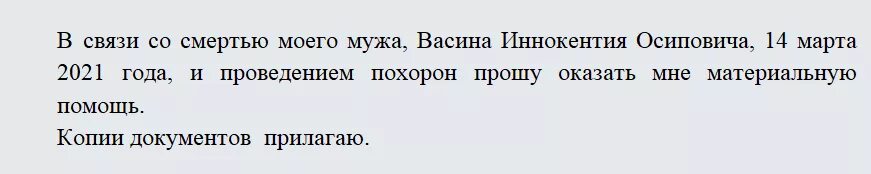 В связи со смертью моего мужа, Васина Иннокентия Осиповича, 14 марта 2021 года, и проведением похорон прошу оказать мне материальную помощь.
Копии документов прилагаю.